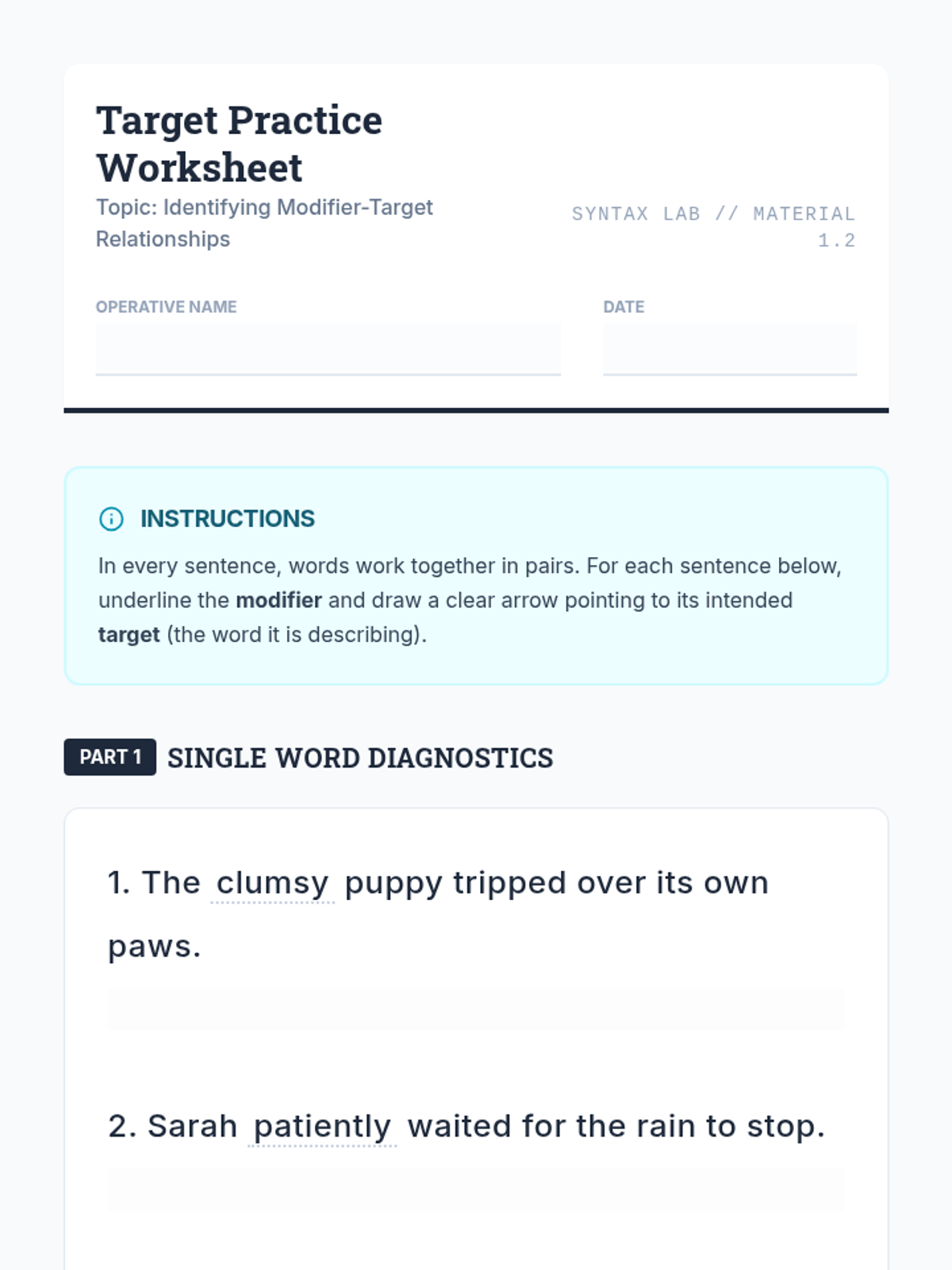 Target Practice Worksheet

Topic: Identifying Modifier-Target Relationships

SYNTAX LAB // MATERIAL 1.2

OPERATIVE NAME ____

DATE ____

INSTRUCTIONS

In every sentence, words work together in pairs. For each sentence below, underline the modifier and draw a clear arrow pointing to its intended target (the word it is describing).

PART 1 SINGLE WORD DIAGNOSTICS

1. The clumsy puppy tripped over its own paws.

2. Sarah patiently waited for the rain to stop.